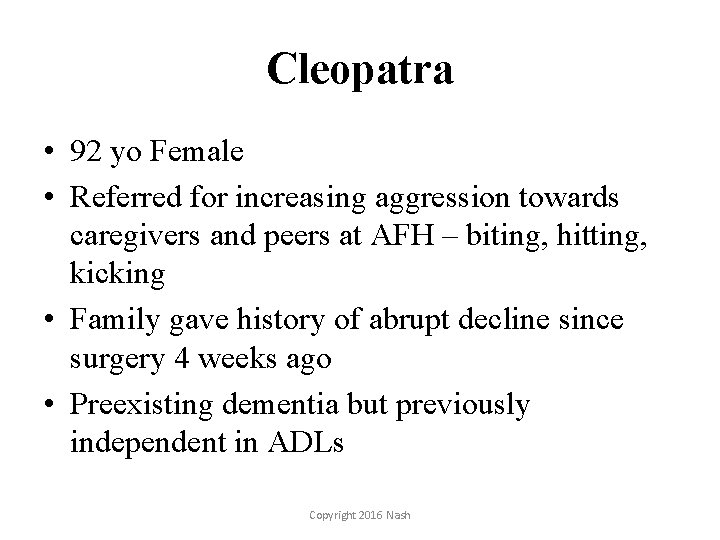 Cleopatra

• 92 yo Female
• Referred for increasing aggression towards caregivers and peers at AFH – biting, hitting, kicking
• Family gave history of abrupt decline since surgery 4 weeks ago
• Preexisting dementia but previously independent in ADLs

Copyright 2016 Nash